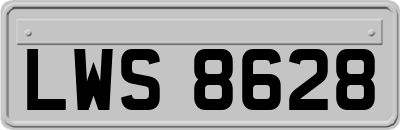 LWS 8628